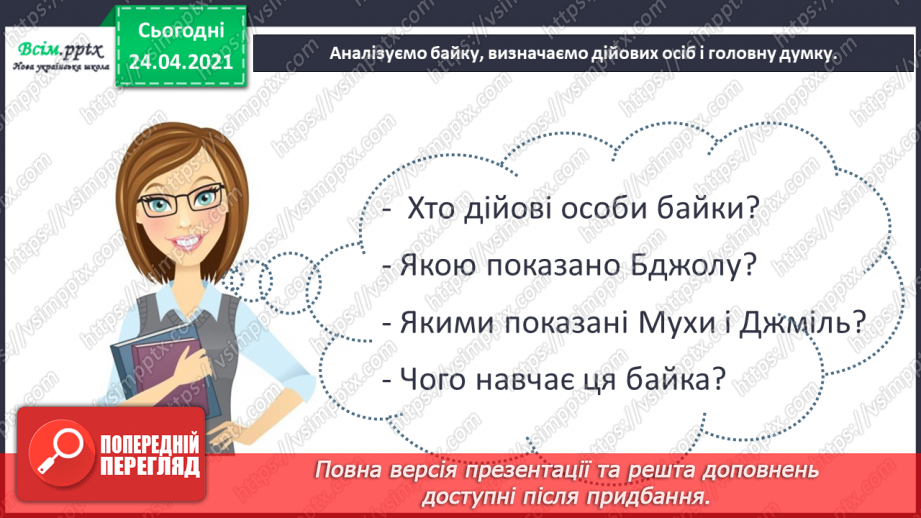 Всім.pptx
Нова українська школа

Сьогодні
24.04.2021

Аналізуємо байку, визначаємо дійових осіб і головну думку.

- Хто дійові особи байки?
- Якою показано Бджолу?
- Якими показані Мухи і Джміль?
- Чого навчає ця байка?

ПОПЕРЕДНІЙ ПЕРЕГЛЯД

Повна версія презентації та решта доповнень доступні після придбання.

https://vsimpptx.com